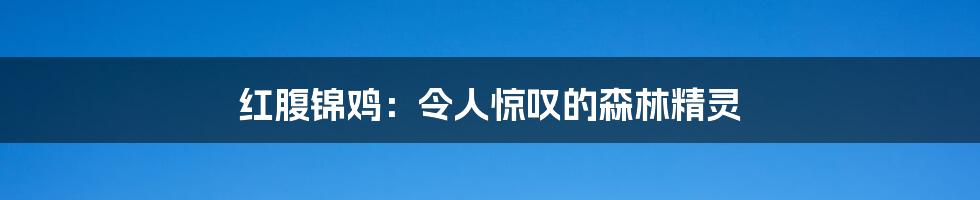 红腹锦鸡：令人惊叹的森林精灵